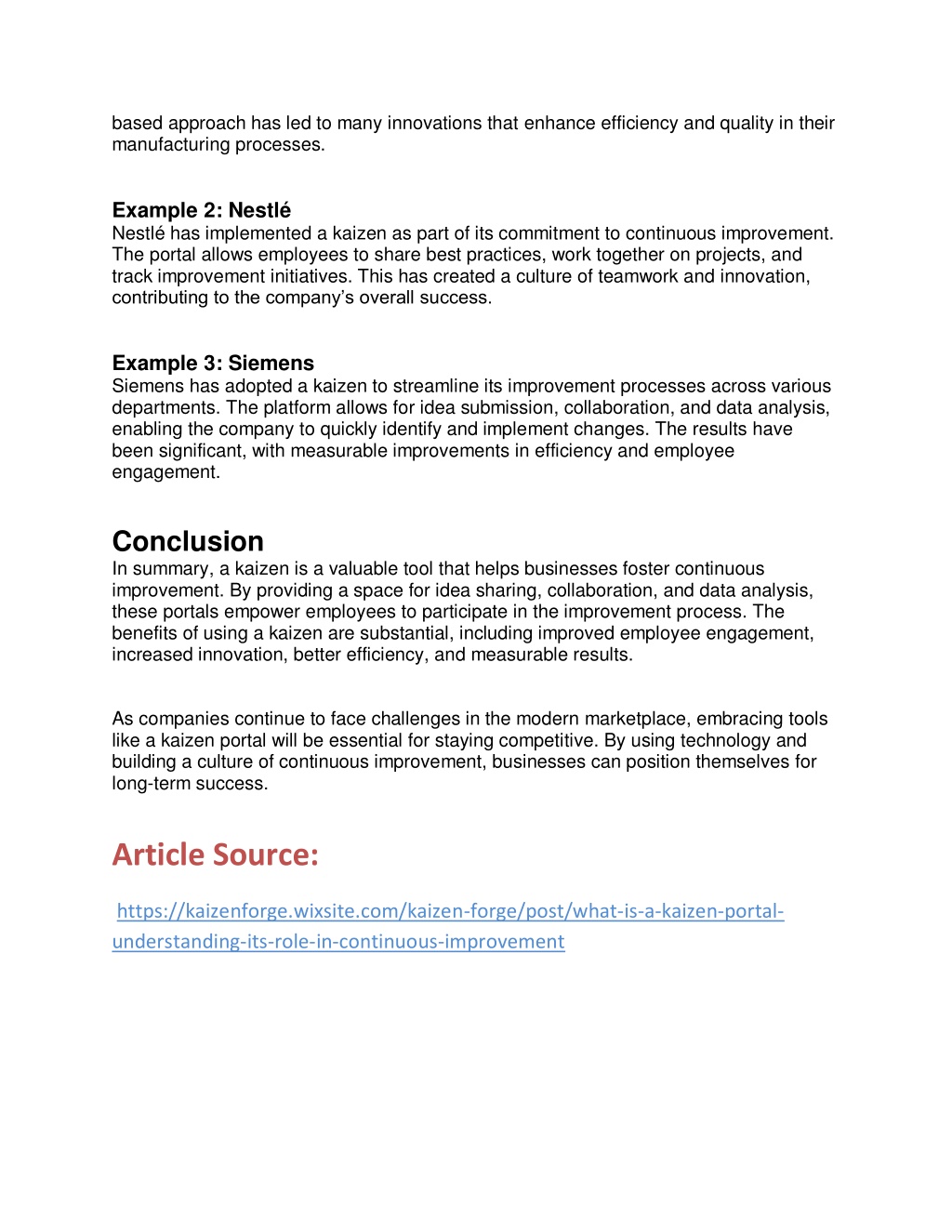 based approach has led to many innovations that enhance efficiency and quality in their manufacturing processes.

Example 2: Nestlé
Nestlé has implemented a kaizen as part of its commitment to continuous improvement. The portal allows employees to share best practices, work together on projects, and track improvement initiatives. This has created a culture of teamwork and innovation, contributing to the company's overall success.

Example 3: Siemens
Siemens has adopted a kaizen to streamline its improvement processes across various departments. The platform allows for idea submission, collaboration, and data analysis, enabling the company to quickly identify and implement changes. The results have been significant, with measurable improvements in efficiency and employee engagement.

Conclusion
In summary, a kaizen is a valuable tool that helps businesses foster continuous improvement. By providing a space for idea sharing, collaboration, and data analysis, these portals empower employees to participate in the improvement process. The benefits of using a kaizen are substantial, including improved employee engagement, increased innovation, better efficiency, and measurable results.

As companies continue to face challenges in the modern marketplace, embracing tools like a kaizen portal will be essential for staying competitive. By using technology and building a culture of continuous improvement, businesses can position themselves for long-term success.

Article Source:

https://kaizenforge.wixsite.com/kaizen-forge/post/what-is-a-kaizen-portal-understanding-its-role-in-continuous-improvement